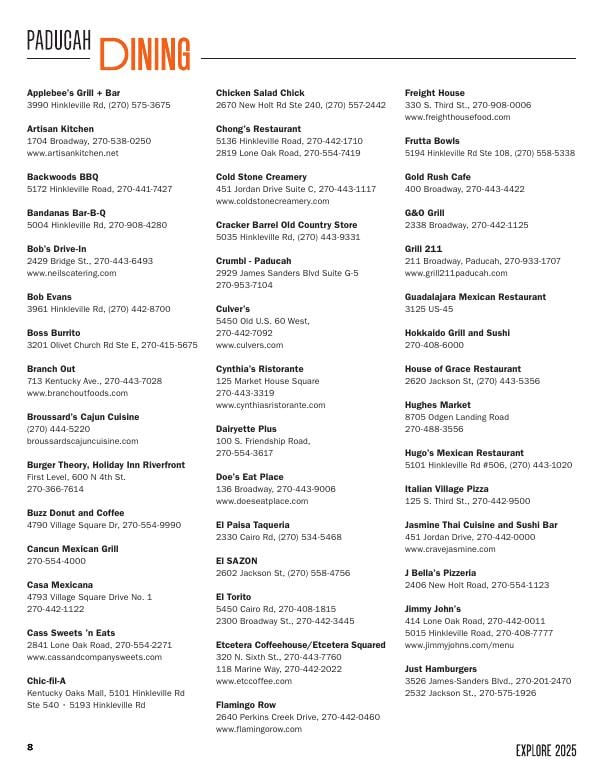 PADUCAH DINING

Applebee's Grill + Bar
3990 Hinkleville Rd, (270) 575-3675

Artisan Kitchen
1704 Broadway, 270-538-0250
www.artisankitchen.net

Backwoods BBQ
5172 Hinkleville Road, 270-441-7427

Bandanas Bar-B-Q
5004 Hinkleville Rd, 270-908-4280

Bob's Drive-In
2429 Bridge St., 270-443-6493
www.neilscatering.com

Bob Evans
3961 Hinkleville Rd, (270) 442-8700

Boss Burrito
3201 Olivet Church Rd Ste E, 270-415-5675

Branch Out
713 Kentucky Ave., 270-443-7028
www.branchoutfoods.com

Broussard's Cajun Cuisine
(270) 444-5220
broussardscajuncuisine.com

Burger Theory, Holiday Inn Riverfront
First Level, 600 N 4th St.
270-366-7614

Buzz Donut and Coffee
4790 Village Square Dr, 270-554-9990

Cancun Mexican Grill
270-554-4000

Casa Mexicana
4793 Village Square Drive No. 1
270-442-1122

Cass Sweets 'n Eats
2841 Lone Oak Road, 270-554-2271
www.cassandcompanysweets.com

Chic-fil-A
Kentucky Oaks Mall, 5101 Hinkleville Rd Ste 540 • 5193 Hinkleville Rd

Chicken Salad Chick
2670 New Holt Rd Ste 240, (270) 557-2442

Chong's Restaurant
5136 Hinkleville Road, 270-442-1710
2819 Lone Oak Road, 270-554-7419

Cold Stone Creamery
451 Jordan Drive Suite C, 270-443-1117
www.coldstonecreamery.com

Cracker Barrel Old Country Store
5035 Hinkleville Rd, (270) 443-9331

Crumbl - Paducah
2929 James Sanders Blvd Suite G-5
270-953-7104

Culver's
5450 Old U.S. 60 West,
270-442-7092
www.culvers.com

Cynthia's Ristorante
125 Market House Square
270-443-3319
www.cynthiasristorante.com

Dairyette Plus
100 S. Friendship Road,
270-554-3617

Doe's Eat Place
136 Broadway, 270-443-9006
www.doeseatplace.com

El Paisa Taqueria
2330 Cairo Rd, (270) 534-5468

El SAZON
2602 Jackson St, (270) 558-4756

El Torito
5450 Cairo Rd, 270-408-1815
2300 Broadway St., 270-442-3445

Etcetera Coffeehouse/Etcetera Squared
320 N. Sixth St., 270-443-7760
118 Marine Way, 270-442-2022
www.etccoffee.com

Flamingo Row
2640 Perkins Creek Drive, 270-442-0460
www.flamingorow.com

Freight House
330 S. Third St., 270-908-0006
www.freighthousefood.com

Frutta Bowls
5194 Hinkleville Rd Ste 108, (270) 558-5338

Gold Rush Cafe
400 Broadway, 270-443-4422

G&O Grill
2338 Broadway, 270-442-1125

Grill 211
211 Broadway, Paducah, 270-933-1707
www.grill211paducah.com

Guadalajara Mexican Restaurant
3125 US-45

Hokkaido Grill and Sushi
270-408-6000

House of Grace Restaurant
2620 Jackson St, (270) 443-5356

Hughes Market
8705 Odgen Landing Road
270-488-3556

Hugo's Mexican Restaurant
5101 Hinkleville Rd #506, (270) 443-1020

Italian Village Pizza
125 S. Third St., 270-442-9500

Jasmine Thai Cuisine and Sushi Bar
451 Jordan Drive, 270-442-0000
www.cravejasmine.com

J Bella's Pizzeria
2406 New Holt Road, 270-554-1123

Jimmy John's
414 Lone Oak Road, 270-442-0011
5015 Hinkleville Road, 270-408-7777
www.jimmyjohns.com/menu

Just Hamburgers
3526 James-Sanders Blvd., 270-201-2470
2532 Jackson St., 270-575-1926

8

EXPLORE 2025